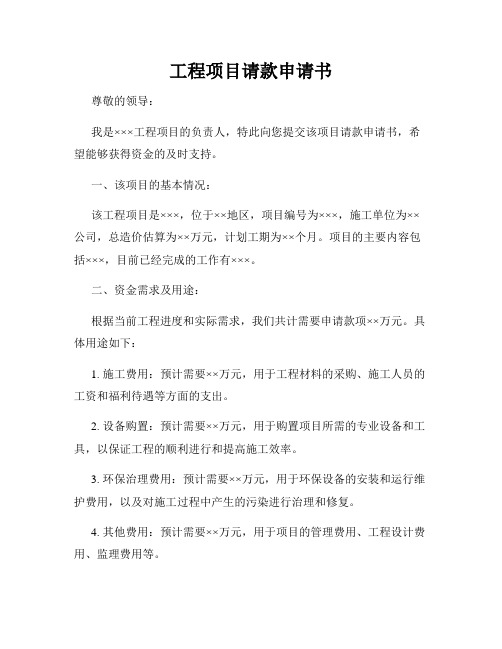 工程项目请款申请书

尊敬的领导：

我是×××工程项目的负责人，特此向您提交该项目请款申请书，希望能够获得资金的及时支持。

一、该项目的基本情况：

该工程项目是×××，位于××地区，项目编号为×××，施工单位为××公司，总造价估算为××万元，计划工期为××个月。项目的主要内容包括×××，目前已经完成的工作有×××。

二、资金需求及用途：

根据当前工程进度和实际需求，我们共计需要申请款项××万元。具体用途如下：

1. 施工费用：预计需要××万元，用于工程材料的采购、施工人员的工资和福利待遇等方面的支出。

2. 设备购置：预计需要××万元，用于购置项目所需的专业设备和工具，以保证工程的顺利进行和提高施工效率。

3. 环保治理费用：预计需要××万元，用于环保设备的安装和运行维护费用，以及对施工过程中产生的污染进行治理和修复。

4. 其他费用：预计需要××万元，用于项目的管理费用、工程设计费用、监理费用等。